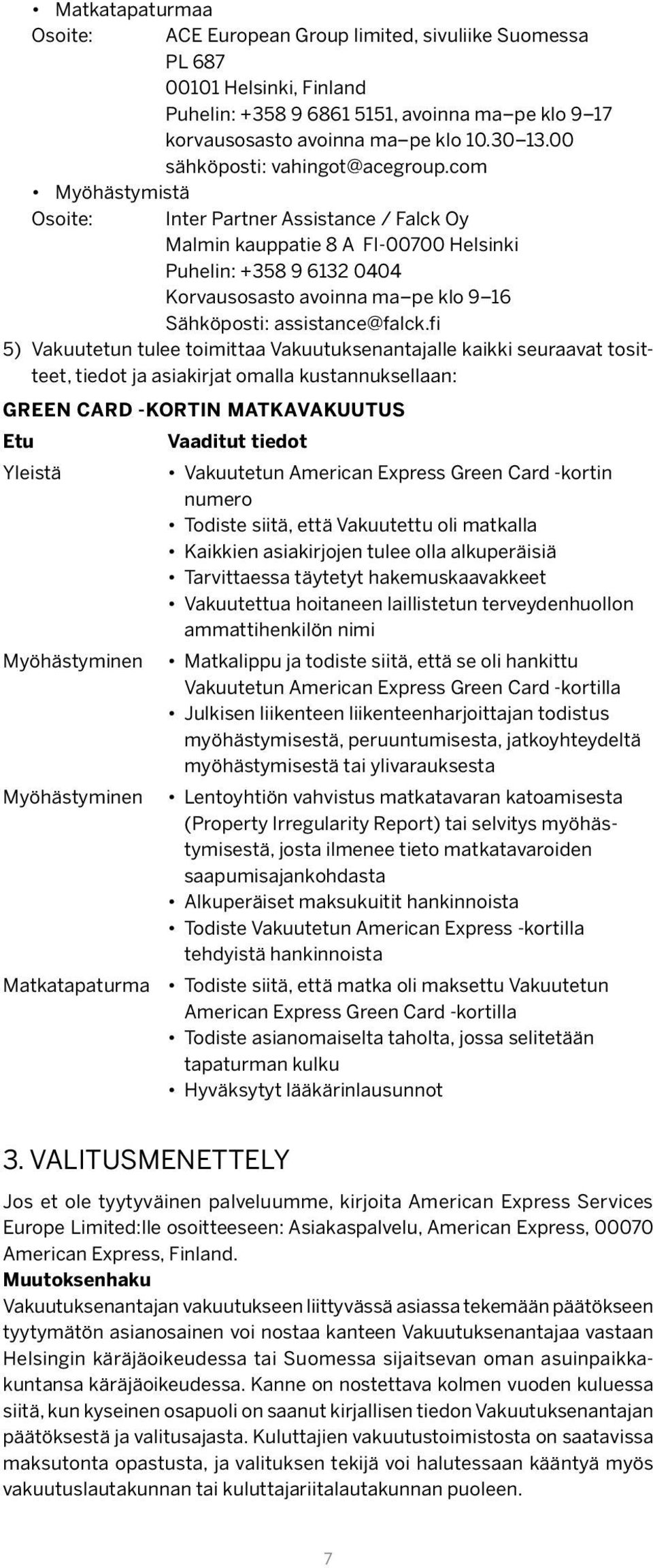 • Matkatapaturmaa
Osoite: ACE European Group limited, sivuliike Suomessa
PL 687
00101 Helsinki, Finland
Puhelin: +358 9 6861 5151, avoinna ma–pe klo 9–17
korvausosasto avoinna ma–pe klo 10.30–13.00
sähköposti: vahingot@acegroup.com
• Myöhästymistä
Osoite: Inter Partner Assistance / Falck Oy
Malmin kauppatie 8 A FI-00700 Helsinki
Puhelin: +358 9 6132 0404
Korvausosasto avoinna ma–pe klo 9–16
Sähköposti: assistance@falck.fi
5) Vakuutetun tulee toimittaa Vakuutuksenantajalle kaikki seuraavat tositteet, tiedot ja asiakirjat omalla kustannuksellaan:

GREEN CARD -KORTIN MATKAVAKUUTUS

| Etu | Vaaditut tiedot |
|---|---|
| Yleistä | • Vakuutetun American Express Green Card -kortin numero • Todiste siitä, että Vakuutettu oli matkalla • Kaikkien asiakirjojen tulee olla alkuperäisiä • Tarvittaessa täytetyt hakemuskaavakkeet • Vakuutettua hoitaneen laillistetun terveydenhuollon ammattihenkilön nimi |
| Myöhästyminen | • Matkalippu ja todiste siitä, että se oli hankittu Vakuutetun American Express Green Card -kortilla • Julkisen liikenteen liikenteenharjoittajan todistus myöhästymisestä, peruuntumisesta, jatkoyhteydeltä myöhästymisestä tai ylivarauksesta |
| Myöhästyminen | • Lentoyhtiön vahvistus matkatavaran katoamisesta (Property Irregularity Report) tai selvitys myöhästymisestä, josta ilmenee tieto matkatavaroiden saapumisajankohdasta • Alkuperäiset maksukuitit hankinnoista • Todiste Vakuutetun American Express -kortilla tehdyistä hankinnoista |
| Matkatapaturma | • Todiste siitä, että matka oli maksettu Vakuutetun American Express Green Card -kortilla • Todiste asianomaiselta taholta, jossa selitetään tapaturman kulku • Hyväksytyt lääkärinlausunnot |

3. VALITUSMENETTELY
Jos et ole tyytyväinen palveluumme, kirjoita American Express Services Europe Limited:lle osoitteeseen: Asiakaspalvelu, American Express, 00070 American Express, Finland.
Muutoksenhaku
Vakuutuksenantajan vakuutukseen liittyvässä asiassa tekemään päätökseen tyytymätön asianosainen voi nostaa kanteen Vakuutuksenantajaa vastaan Helsingin käräjäoikeudessa tai Suomessa sijaitsevan oman asuinpaikkakuntansa käräjäoikeudessa. Kanne on nostettava kolmen vuoden kuluessa siitä, kun kyseinen osapuoli on saanut kirjallisen tiedon Vakuutuksenantajan päätöksestä ja valitusajasta. Kuluttajien vakuutustoimistosta on saatavissa maksutonta opastusta, ja valituksen tekijä voi halutessaan kääntyä myös vakuutuslautakunnan tai kuluttajariitalautakunnan puoleen.

7